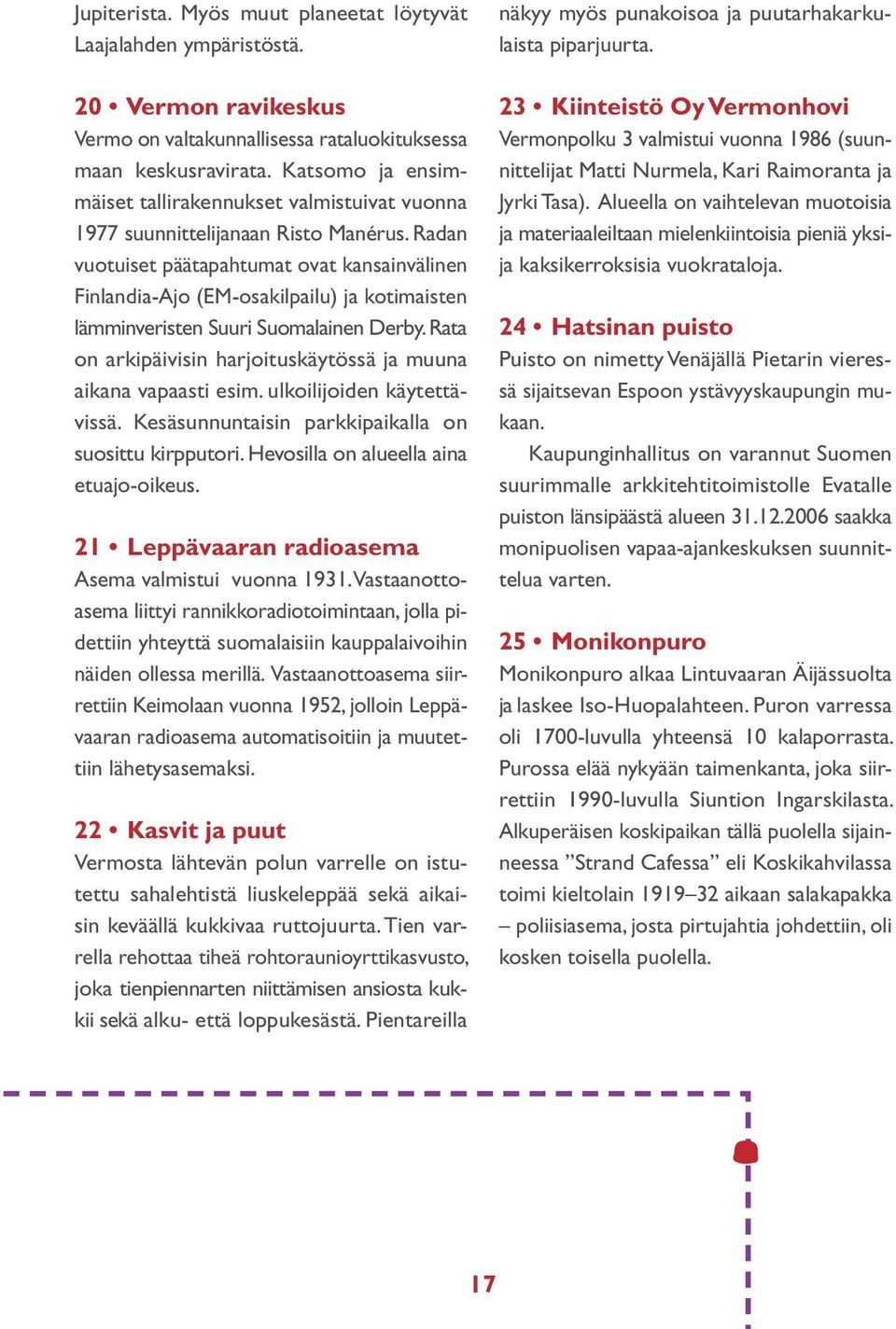 Jupiterista. Myös muut planeetat löytyvät Laajalahden ympäristöstä.

20 • Vermon ravikeskus
Vermo on valtakunnallisessa rataluokituksessa maan keskusravirata. Katsomo ja ensimmäiset tallirakennukset valmistuivat vuonna 1977 suunnittelijanaan Risto Manérus. Radan vuotuiset päätapahtumat ovat kansainvälinen Finlandia-Ajo (EM-osakilpailu) ja kotimaisten lämminveristen Suuri Suomalainen Derby. Rata on arkipäivisin harjoituskäytössä ja muuna aikana vapaasti esim. ulkoilijoiden käytettävissä. Kesäsunnuntaisin parkkipaikalla on suosittu kirpputori. Hevosilla on alueella aina etuajo-oikeus.

21 • Leppävaaran radioasema
Asema valmistui vuonna 1931. Vastaanottoasema liittyi rannikkoradiotoimintaan, jolla pidettiin yhteyttä suomalaisiin kauppalaivoihin näiden ollessa merillä. Vastaanottoasema siirrettiin Keimolaan vuonna 1952, jolloin Leppävaaran radioasema automatisoitiin ja muutettiin lähetysasemaksi.

22 • Kasvit ja puut
Vermosta lähtevän polun varrelle on istutettu sahalehtistä liuskeleppää sekä aikaisin keväällä kukkivaa ruttojuurta. Tien varrella rehottaa tiheä rohtoraunioyrttikasvusto, joka tienpiennarten niittämisen ansiosta kukkii sekä alku- että loppukesästä. Pientareilla näkyy myös punakoisoa ja puutarhakarkulaista piparjuurta.

23 • Kiinteistö Oy Vermonhovi
Vermonpolku 3 valmistui vuonna 1986 (suunnittelijat Matti Nurmela, Kari Raimoranta ja Jyrki Tasa). Alueella on vaihtelevan muotoisia ja materiaaleiltaan mielenkiintoisia pieniä yksi- ja kaksikerroksisia vuokrataloja.

24 • Hatsinan puisto
Puisto on nimetty Venäjällä Pietarin vieressä sijaitsevan Espoon ystävyyskaupungin mukaan.

Kaupunginhallitus on varannut Suomen suurimmalle arkkitehtitoimistolle Evatalle puiston länsipäästä alueen 31.12.2006 saakka monipuolisen vapaa-ajankeskuksen suunnittelua varten.

25 • Monikonpuro
Monikonpuro alkaa Lintuvaaran Äijässuolta ja laskee Iso-Huopalahteen. Puron varressa oli 1700-luvulla yhteensä 10 kalaporrasta. Purossa elää nykyään taimenkanta, joka siirrettiin 1990-luvulla Siuntion Ingarskilasta. Alkuperäisen koskipaikan tällä puolella sijainneessa ”Strand Cafessa” eli Koskikahvilassa toimi kieltolain 1919–32 aikaan salakapakka – poliisiasema, josta pirtujahtia johdettiin, oli kosken toisella puolella.

17